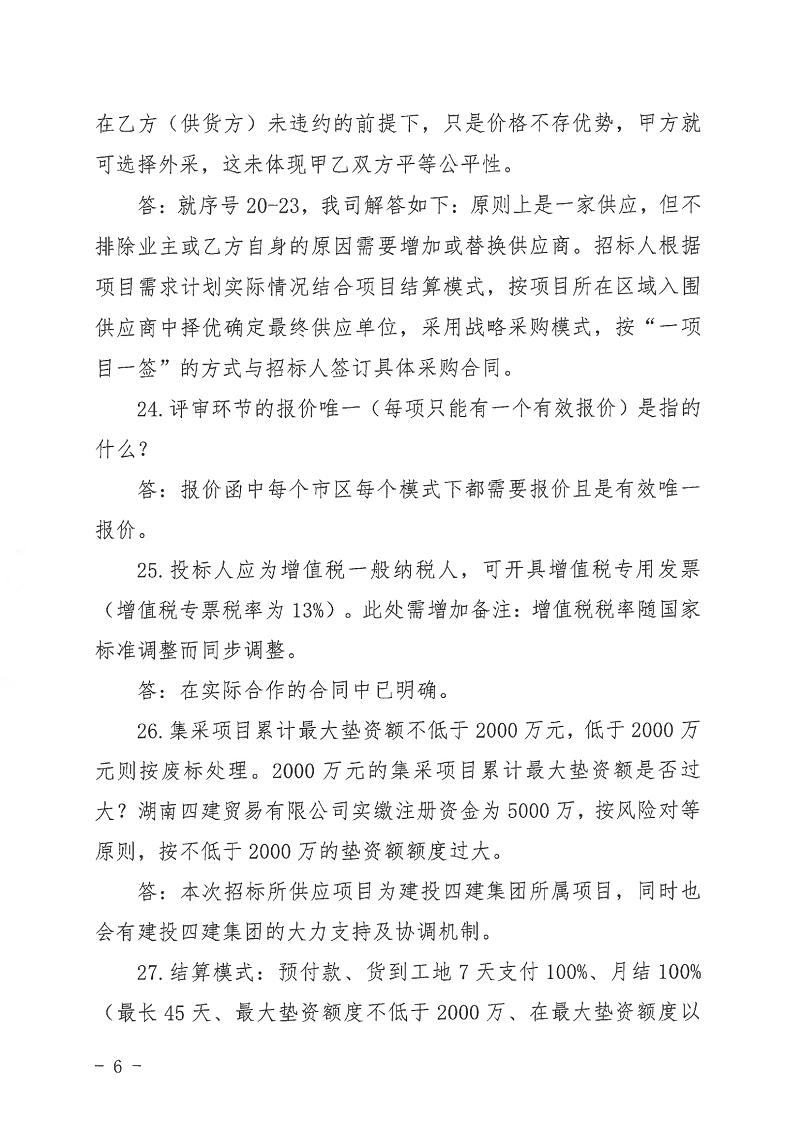 在乙方（供货方）未违约的前提下，只是价格不存优势，甲方就可选择外采，这未体现甲乙双方平等公平性。

答：就序号 20-23，我司解答如下：原则上是一家供应，但不排除业主或乙方自身的原因需要增加或替换供应商。招标人根据项目需求计划实际情况结合项目结算模式，按项目所在区域入围供应商中择优确定最终供应单位，采用战略采购模式，按“一项目一签”的方式与招标人签订具体采购合同。

24.评审环节的报价唯一（每项只能有一个有效报价）是指的什么？

答：报价函中每个市区每个模式下都需要报价且是有效唯一报价。

25.投标人应为增值税一般纳税人，可开具增值税专用发票（增值税专票税率为 13%）。此处需增加备注：增值税税率随国家标准调整而同步调整。

答：在实际合作的合同中已明确。

26.集采项目累计最大垫资额不低于 2000 万元，低于 2000 万元则按废标处理。2000 万元的集采项目累计最大垫资额是否过大？湖南四建贸易有限公司实缴注册资金为 5000 万，按风险对等原则，按不低于 2000 万的垫资额额度过大。

答：本次招标所供应项目为建投四建集团所属项目，同时也会有建投四建集团的大力支持及协调机制。

27.结算模式：预付款、货到工地 7 天支付 100%、月结 100%（最长 45 天、最大垫资额度不低于 2000 万、在最大垫资额度以

- 6 -